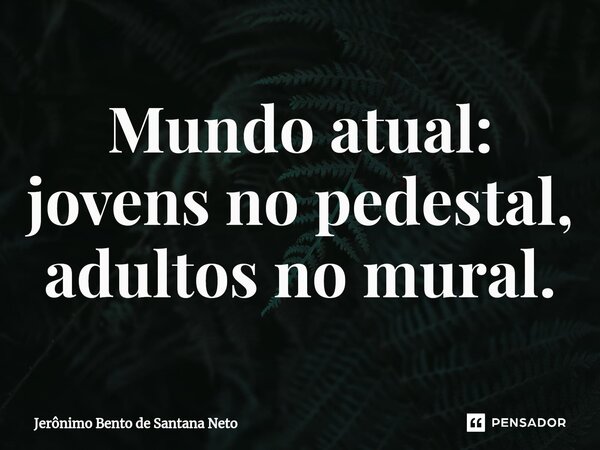 Mundo atual:
jovens no pedestal,
adultos no mural.

Jerônimo Bento de Santana Neto

PENSADOR